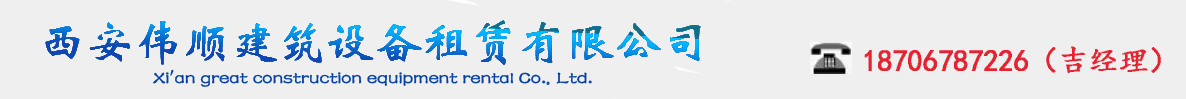 西安伟顺建筑设备租赁有限公司
Xi'an great construction equipment rental Co., Ltd.

18706787226（吉经理）